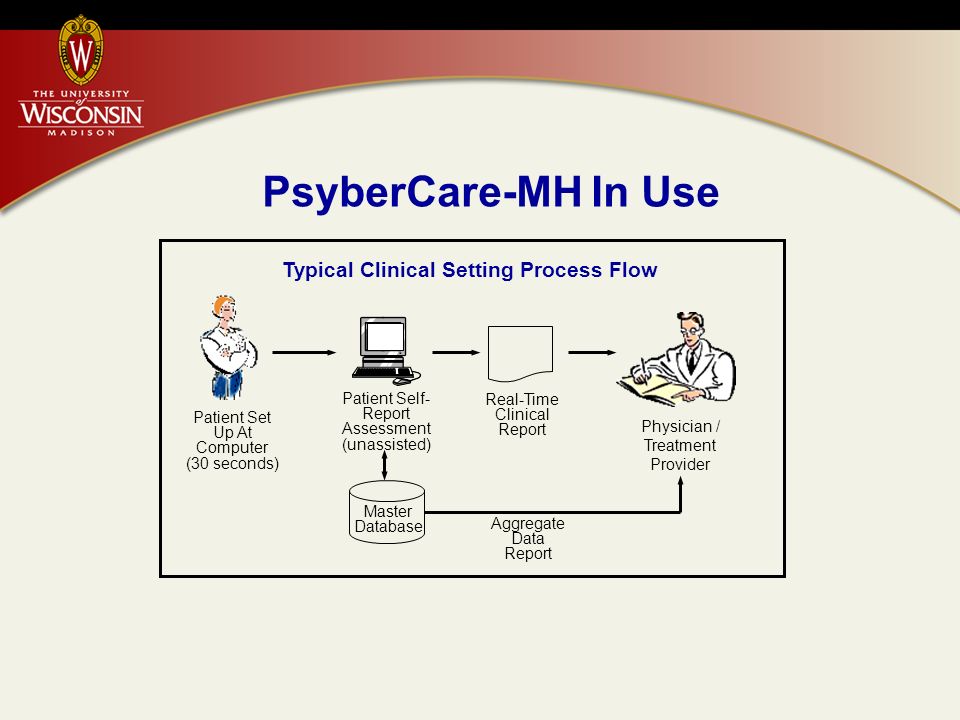 W

THE UNIVERSITY of WISCONSIN MADISON

PsyberCare-MH In Use

Typical Clinical Setting Process Flow

Patient Set Up At Computer (30 seconds)

Patient Self-Report Assessment (unassisted)

Real-Time Clinical Report

Physician / Treatment Provider

Master Database

Aggregate Data Report